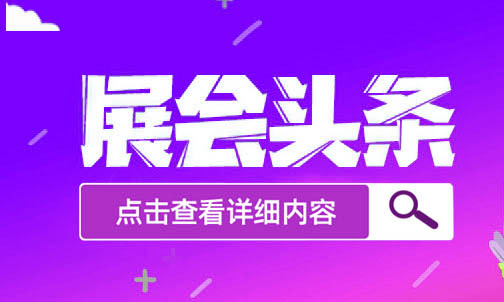 展会头条

点击查看详细内容